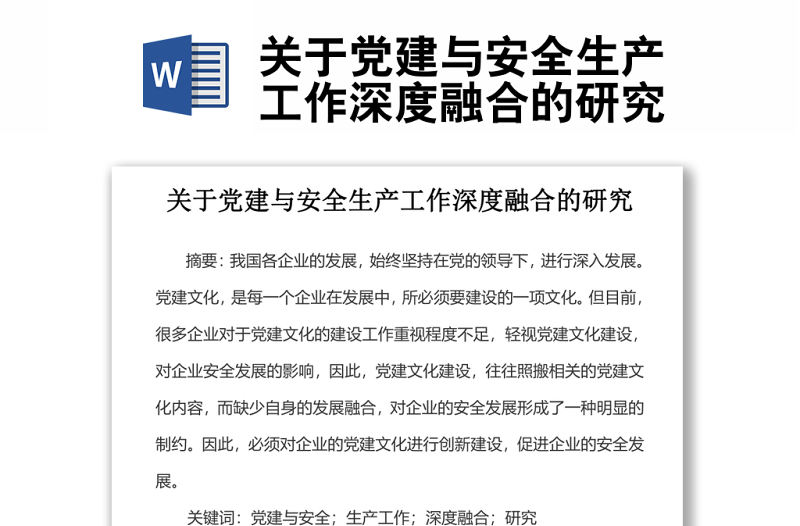 W

关于党建与安全生产工作深度融合的研究

关于党建与安全生产工作深度融合的研究

摘要：我国各企业的发展，始终坚持在党的领导下，进行深入发展。党建文化，是每一个企业在发展中，所必须要建设的一项文化。但目前，很多企业对于党建文化的建设工作重视程度不足，轻视党建文化建设，对企业安全发展的影响，因此，党建文化建设，往往照搬相关的党建文化内容，而缺少自身的发展融合，对企业的安全发展形成了一种明显的制约。因此，必须对企业的党建文化进行创新建设，促进企业的安全发展。

关键词：党建与安全；生产工作；深度融合；研究